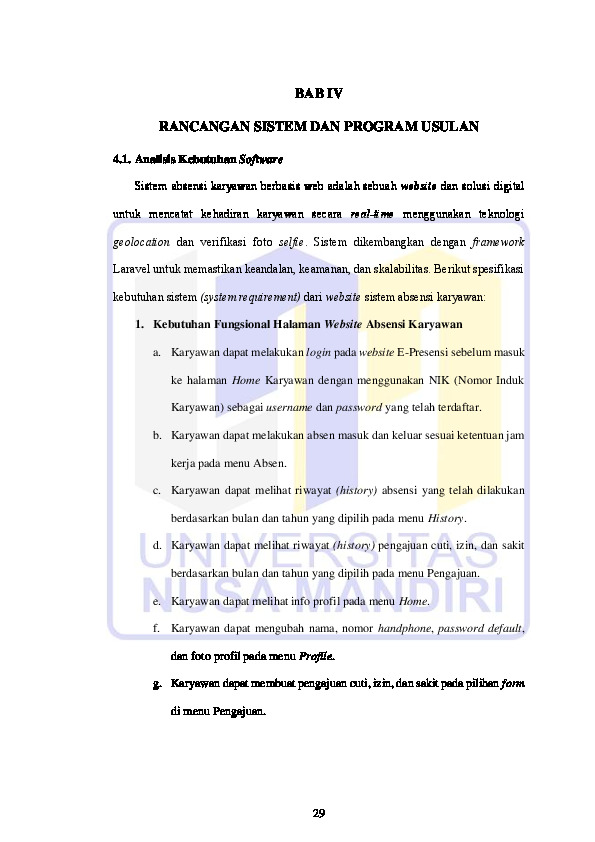 BAB IV

RANCANGAN SISTEM DAN PROGRAM USULAN

4.1. Analisis Kebutuhan Software

Sistem absensi karyawan berbasis web adalah sebuah website dan solusi digital untuk mencatat kehadiran karyawan secara real-time menggunakan teknologi geolocation dan verifikasi foto selfie. Sistem dikembangkan dengan framework Laravel untuk memastikan keandalan, keamanan, dan skalabilitas. Berikut spesifikasi kebutuhan sistem (system requirement) dari website sistem absensi karyawan:

1. Kebutuhan Fungsional Halaman Website Absensi Karyawan

a. Karyawan dapat melakukan login pada website E-Presensi sebelum masuk ke halaman Home Karyawan dengan menggunakan NIK (Nomor Induk Karyawan) sebagai username dan password yang telah terdaftar.

b. Karyawan dapat melakukan absen masuk dan keluar sesuai ketentuan jam kerja pada menu Absen.

c. Karyawan dapat melihat riwayat (history) absensi yang telah dilakukan berdasarkan bulan dan tahun yang dipilih pada menu History.

d. Karyawan dapat melihat riwayat (history) pengajuan cuti, izin, dan sakit berdasarkan bulan dan tahun yang dipilih pada menu Pengajuan.

e. Karyawan dapat melihat info profil pada menu Home.

f. Karyawan dapat mengubah nama, nomor handphone, password default, dan foto profil pada menu Profile.

g. Karyawan dapat membuat pengajuan cuti, izin, dan sakit pada pilihan form di menu Pengajuan.

UNIVERSITAS NUSA MANDIRI

29